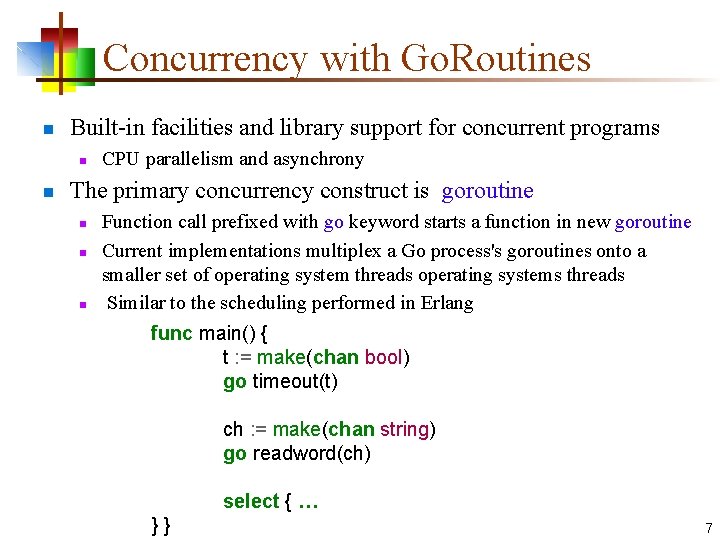 Concurrency with GoRoutines

Built-in facilities and library support for concurrent programs

CPU parallelism and asynchrony

The primary concurrency construct is goroutine

Function call prefixed with go keyword starts a function in new goroutine

Current implementations multiplex a Go process's goroutines onto a smaller set of operating system threads operating systems threads

Similar to the scheduling performed in Erlang

func main() {
t := make(chan bool)
go timeout(t)

ch := make(chan string)
go readword(ch)

select { …
} }

7